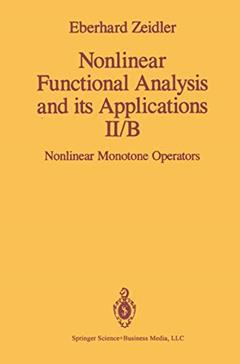 Eberhard Zeidler

Nonlinear Functional Analysis and its Applications II/B

Nonlinear Monotone Operators

Springer Science+Business Media, LLC